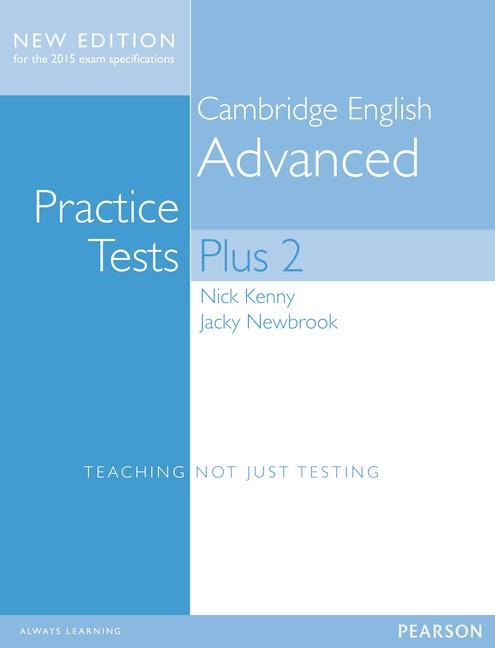 NEW EDITION
for the 2015 exam specifications

Cambridge English
Advanced

Practice
Tests Plus 2

Nick Kenny
Jacky Newbrook

TEACHING NOT JUST TESTING

ALWAYS LEARNING

PEARSON